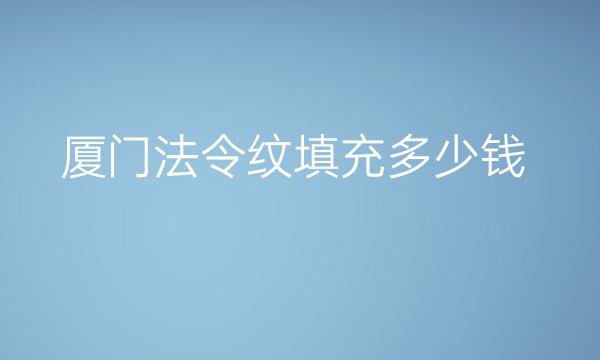 厦门法令纹填充多少钱